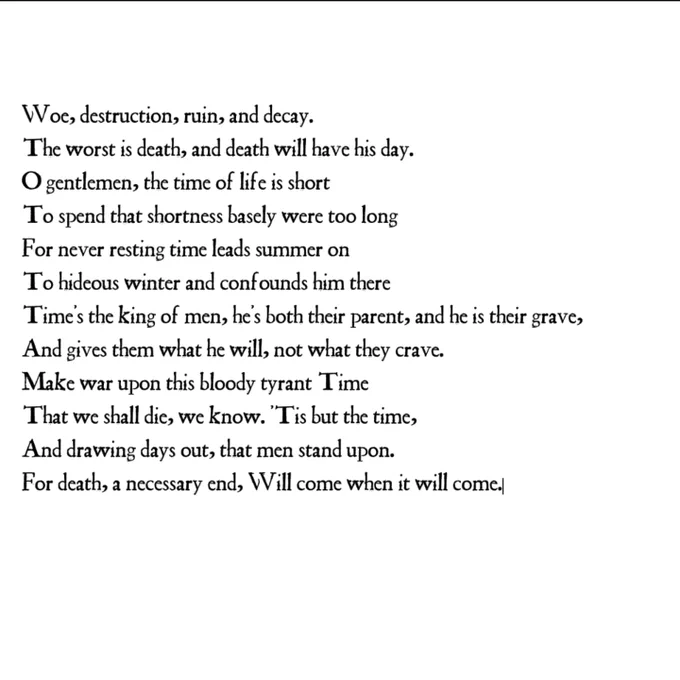 Woe, destruction, ruin, and decay.
The worst is death, and death will have his day.
O gentlemen, the time of life is short
To spend that shortness basely were too long
For never resting time leads summer on
To hideous winter and confounds him there
Time's the king of men, he's both their parent, and he is their grave,
And gives them what he will, not what they crave.
Make war upon this bloody tyrant Time
That we shall die, we know. 'Tis but the time,
And drawing days out, that men stand upon.
For death, a necessary end, Will come when it will come.